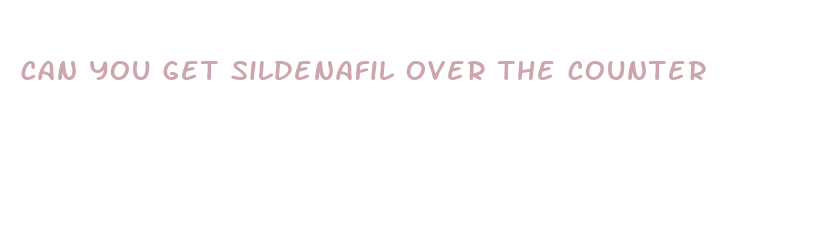 CAN YOU GET SILDENAFIL OVER THE COUNTER